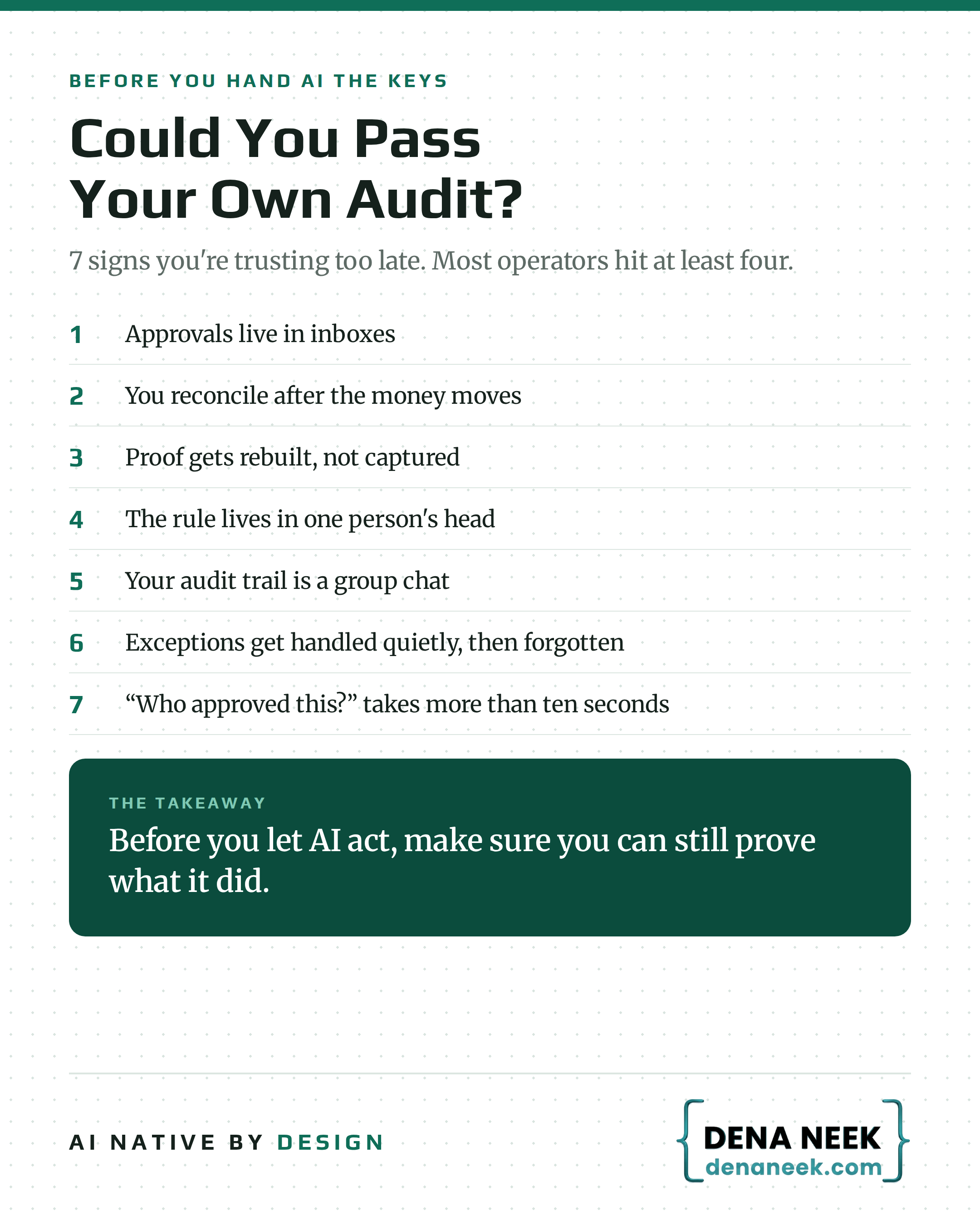 BEFORE YOU HAND AI THE KEYS

Could You Pass Your Own Audit?

7 signs you're trusting too late. Most operators hit at least four.

1 Approvals live in inboxes

2 You reconcile after the money moves

3 Proof gets rebuilt, not captured

4 The rule lives in one person's head

5 Your audit trail is a group chat

6 Exceptions get handled quietly, then forgotten

7 "Who approved this?" takes more than ten seconds

THE TAKEAWAY

Before you let AI act, make sure you can still prove what it did.

AI NATIVE BY DESIGN

DENA NEEK
denaneek.com